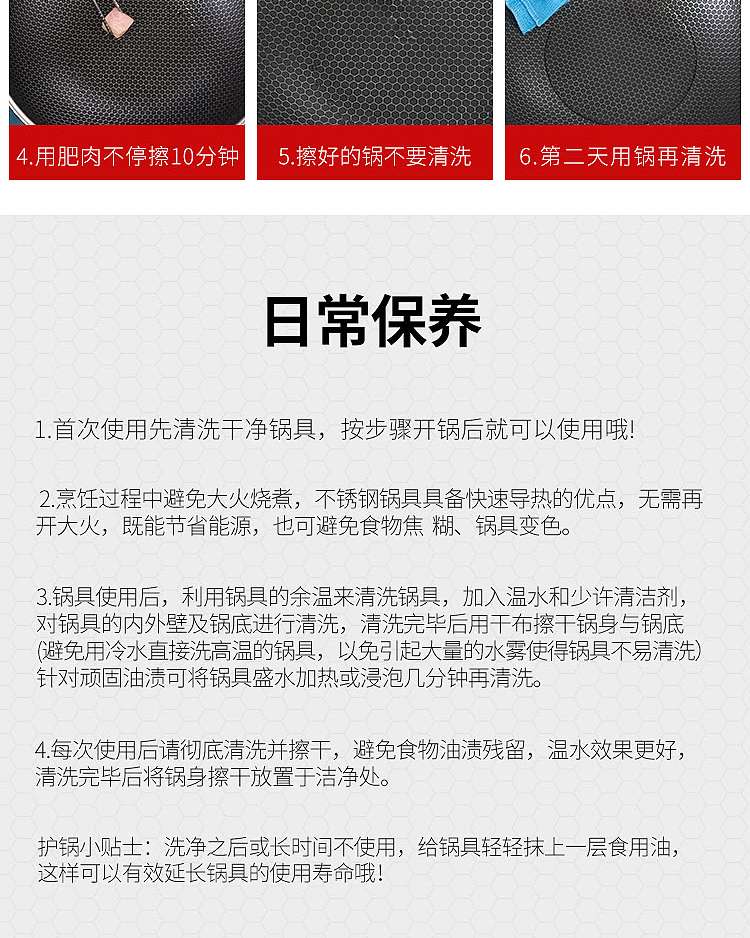 4.用肥肉不停擦10分钟

5.擦好的锅不要清洗

6.第二天用锅再清洗

日常保养

1.首次使用先清洗干净锅具，按步骤开锅后就可以使用哦!

2.烹饪过程中避免大火烧煮，不锈钢锅具具备快速导热的优点，无需再开大火，既能节省能源，也可避免食物焦 糊、锅具变色。

3.锅具使用后，利用锅具的余温来清洗锅具，加入温水和少许清洁剂，对锅具的内外壁及锅底进行清洗，清洗完毕后用干布擦干锅身与锅底(避免用冷水直接洗高温的锅具，以免引起大量的水雾使得锅具不易清洗)针对顽固油渍可将锅具盛水加热或浸泡几分钟再清洗。

4.每次使用后请彻底清洗并擦干，避免食物油渍残留，温水效果更好，清洗完毕后将锅身擦干放置于洁净处。

护锅小贴士：洗净之后或长时间不使用，给锅具轻轻抹上一层食用油，这样可以有效延长锅具的使用寿命哦!